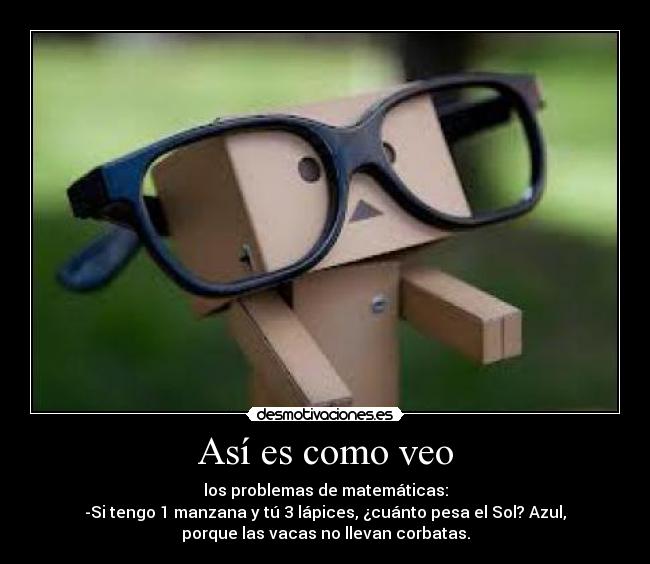 desmotivaciones.es

Así es como veo

los problemas de matemáticas:
-Si tengo 1 manzana y tú 3 lápices, ¿cuánto pesa el Sol? Azul, porque las vacas no llevan corbatas.